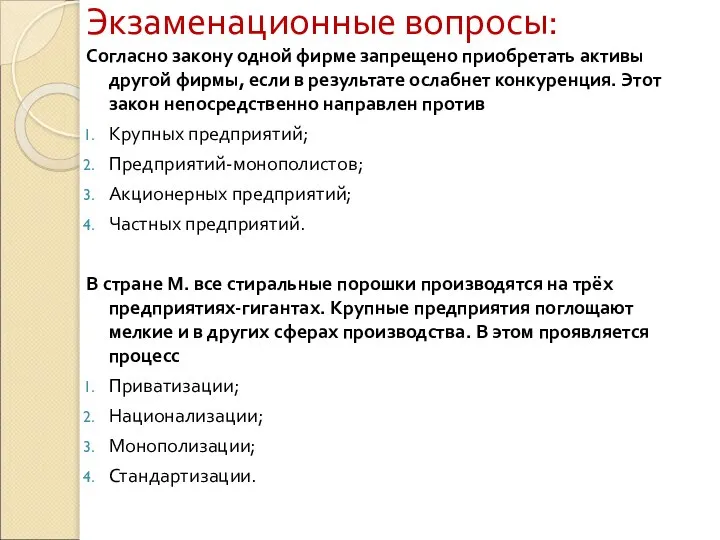 Экзаменационные вопросы:

Согласно закону одной фирме запрещено приобретать активы другой фирмы, если в результате ослабнет конкуренция. Этот закон непосредственно направлен против

1. Крупных предприятий;
2. Предприятий-монополистов;
3. Акционерных предприятий;
4. Частных предприятий.

В стране М. все стиральные порошки производятся на трёх предприятиях-гигантах. Крупные предприятия поглощают мелкие и в других сферах производства. В этом проявляется процесс

1. Приватизации;
2. Национализации;
3. Монополизации;
4. Стандартизации.